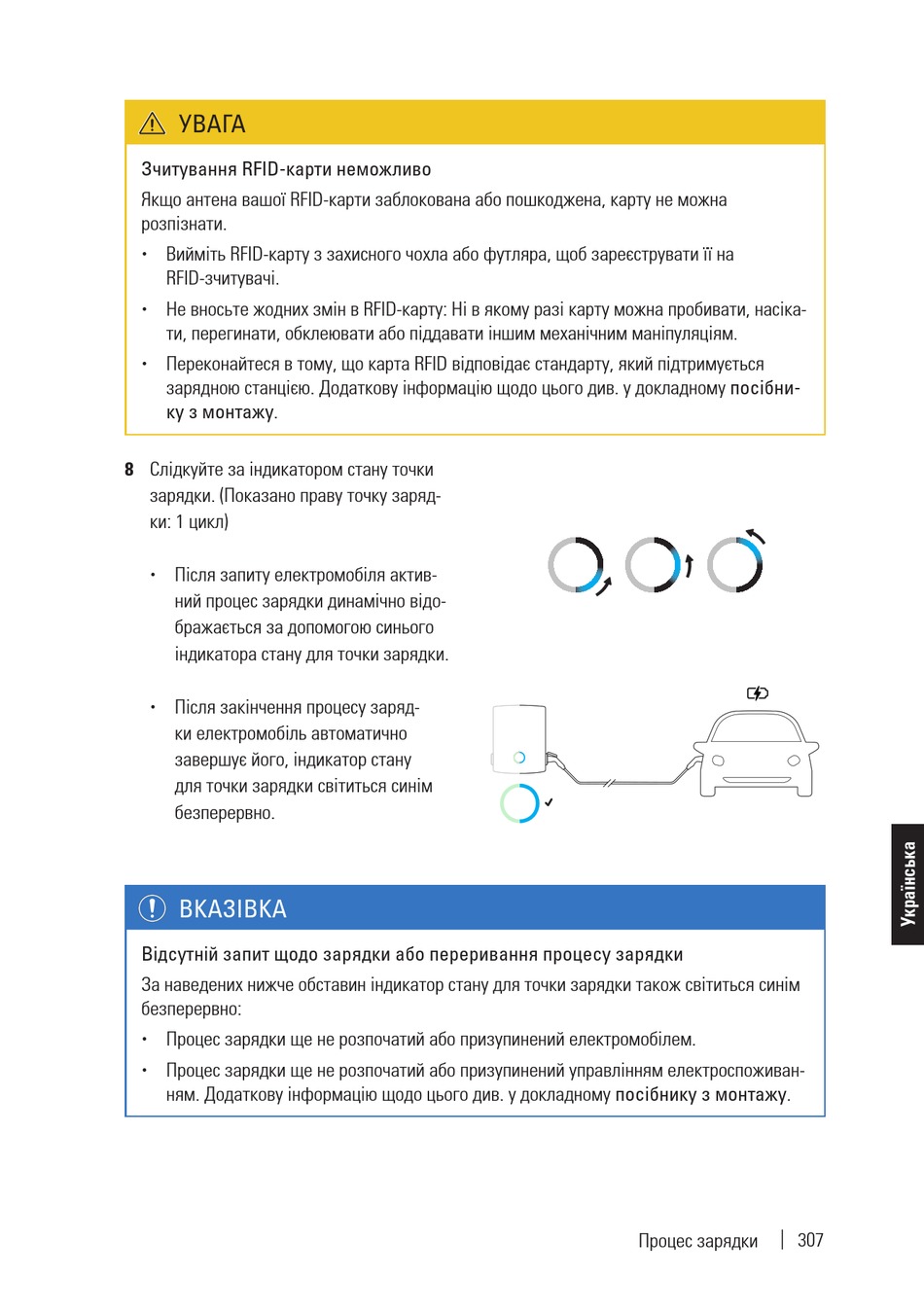 УВАГА

Зчитування RFID-карти неможливо

Якщо антена вашої RFID-карти заблокована або пошкоджена, карту не можна розпізнати.

• Вийміть RFID-карту з захисного чохла або футляра, щоб зареєструвати її на RFID-зчитувачі.

• Не вносьте жодних змін в RFID-карту: Ні в якому разі карту можна пробивати, насікати, перегинати, обклеювати або піддавати іншим механічним маніпуляціям.

• Переконайтеся в тому, що карта RFID відповідає стандарту, який підтримується зарядною станцією. Додаткову інформацію щодо цього див. у докладному посібнику з монтажу.

8 Слідкуйте за індикатором стану точки зарядки. (Показано праву точку зарядки: 1 цикл)

• Після запиту електромобіля активний процес зарядки динамічно відображається за допомогою синього індикатора стану для точки зарядки.

• Після закінчення процесу зарядки електромобіль автоматично завершує його, індикатор стану для точки зарядки світиться синім безперервно.

ВКАЗІВКА

Відсутній запит щодо зарядки або переривання процесу зарядки

За наведених нижче обставин індикатор стану для точки зарядки також світиться синім безперервно:

• Процес зарядки ще не розпочатий або призупинений електромобілем.

• Процес зарядки ще не розпочатий або призупинений управлінням електроспоживанням. Додаткову інформацію щодо цього див. у докладному посібнику з монтажу.

Українська

Процес зарядки | 307